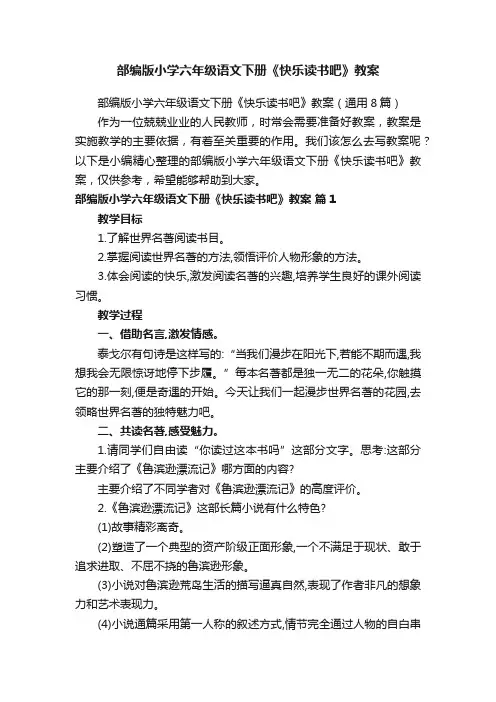 部编版小学六年级语文下册《快乐读书吧》教案

部编版小学六年级语文下册《快乐读书吧》教案（通用8篇）

作为一位兢兢业业的人民教师，时常会需要准备好教案，教案是实施教学的主要依据，有着至关重要的作用。我们该怎么去写教案呢？以下是小编精心整理的部编版小学六年级语文下册《快乐读书吧》教案，仅供参考，希望能够帮助到大家。

部编版小学六年级语文下册《快乐读书吧》教案 篇1

教学目标

1.了解世界名著阅读书目。

2.掌握阅读世界名著的方法,领悟评价人物形象的方法。

3.体会阅读的快乐,激发阅读名著的兴趣,培养学生良好的课外阅读习惯。

教学过程

一、借助名言,激发情感。

泰戈尔有句诗是这样写的:“当我们漫步在阳光下,若能不期而遇,我想我会无限惊讶地停下步履。”每本名著都是独一无二的花朵,你触摸它的那一刻,便是奇遇的开始。今天让我们一起漫步世界名著的花园,去领略世界名著的独特魅力吧。

二、共读名著,感受魅力。

1.请同学们自由读“你读过这本书吗”这部分文字。思考:这部分主要介绍了《鲁滨逊漂流记》哪方面的内容?

主要介绍了不同学者对《鲁滨逊漂流记》的高度评价。

2.《鲁滨逊漂流记》这部长篇小说有什么特色?

(1)故事精彩离奇。

(2)塑造了一个典型的资产阶级正面形象,一个不满足于现状、敢于追求进取、不屈不挠的鲁滨逊形象。

(3)小说对鲁滨逊荒岛生活的描写逼真自然,表现了作者非凡的想象力和艺术表现力。

(4)小说通篇采用第一人称的叙述方式,情节完全通过人物的自白串